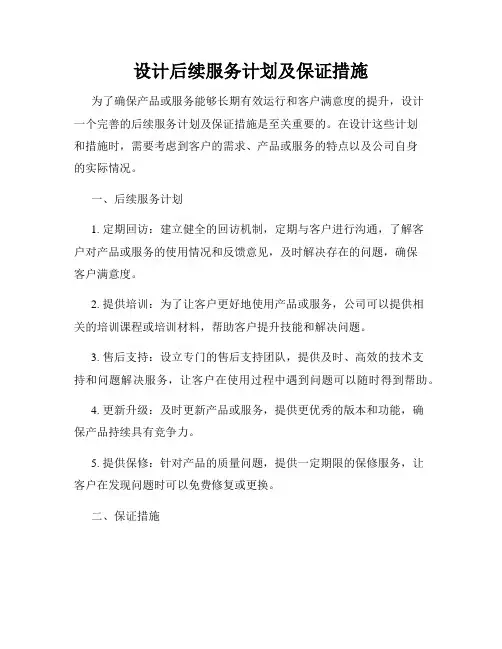 设计后续服务计划及保证措施

为了确保产品或服务能够长期有效运行和客户满意度的提升，设计一个完善的后续服务计划及保证措施是至关重要的。在设计这些计划和措施时，需要考虑到客户的需求、产品或服务的特点以及公司自身的实际情况。

一、后续服务计划

1. 定期回访：建立健全的回访机制，定期与客户进行沟通，了解客户对产品或服务的使用情况和反馈意见，及时解决存在的问题，确保客户满意度。

2. 提供培训：为了让客户更好地使用产品或服务，公司可以提供相关的培训课程或培训材料，帮助客户提升技能和解决问题。

3. 售后支持：设立专门的售后支持团队，提供及时、高效的技术支持和问题解决服务，让客户在使用过程中遇到问题可以随时得到帮助。

4. 更新升级：及时更新产品或服务，提供更优秀的版本和功能，确保产品持续具有竞争力。

5. 提供保修：针对产品的质量问题，提供一定期限的保修服务，让客户在发现问题时可以免费修复或更换。

二、保证措施